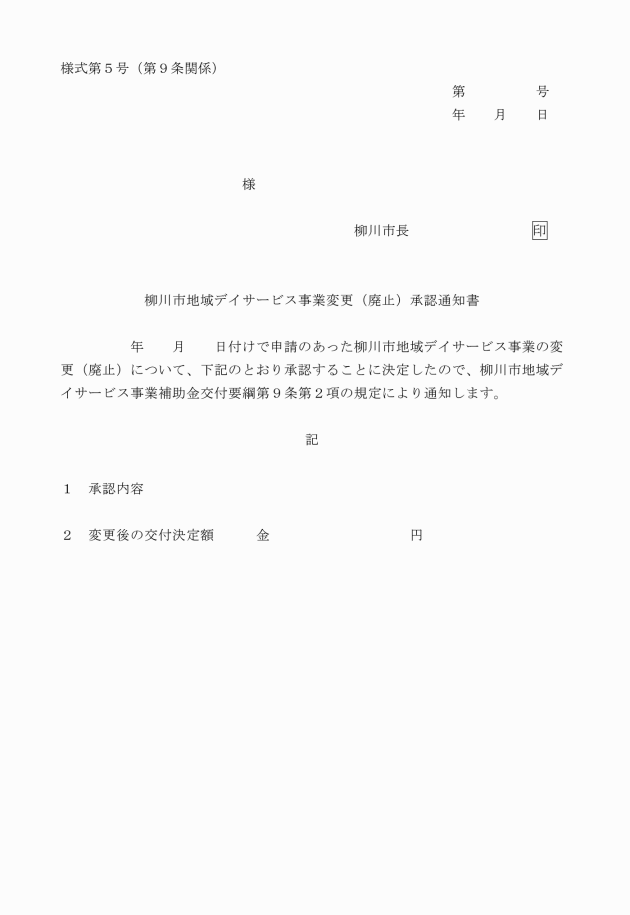 様式第５号（第９条関係）

第　　　　号
年　　月　　日

様

柳川市長　　　　　　　印

柳川市地域デイサービス事業変更（廃止）承認通知書

年　　月　　日付けで申請のあった柳川市地域デイサービス事業の変更（廃止）について、下記のとおり承認することに決定したので、柳川市地域デイサービス事業補助金交付要綱第９条第２項の規定により通知します。

記

１　承認内容

２　変更後の交付決定額　　　金　　　　　　　　円